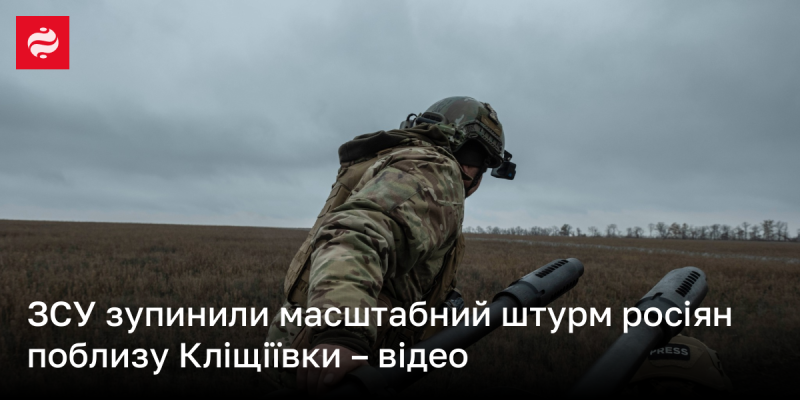 ЗСУ зупинили масштабний штурм росіян поблизу Кліщіївки – відео

PRESS